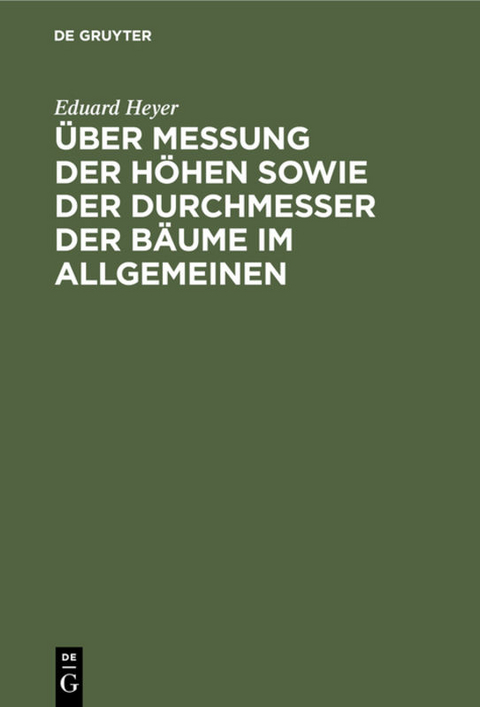 DE GRUYTER

Eduard Heyer

ÜBER MESSUNG DER HÖHEN SOWIE DER DURCHMESSER DER BÄUME IM ALLGEMEINEN

DE
G